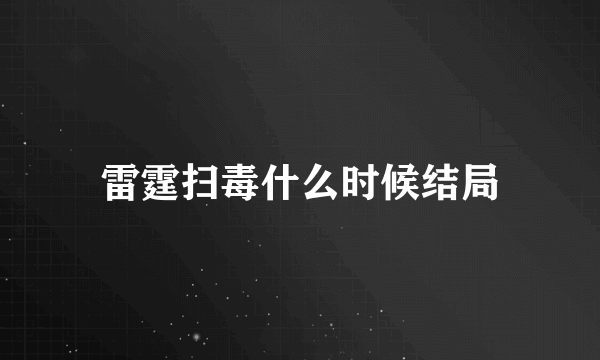 雷霆扫毒什么时候结局